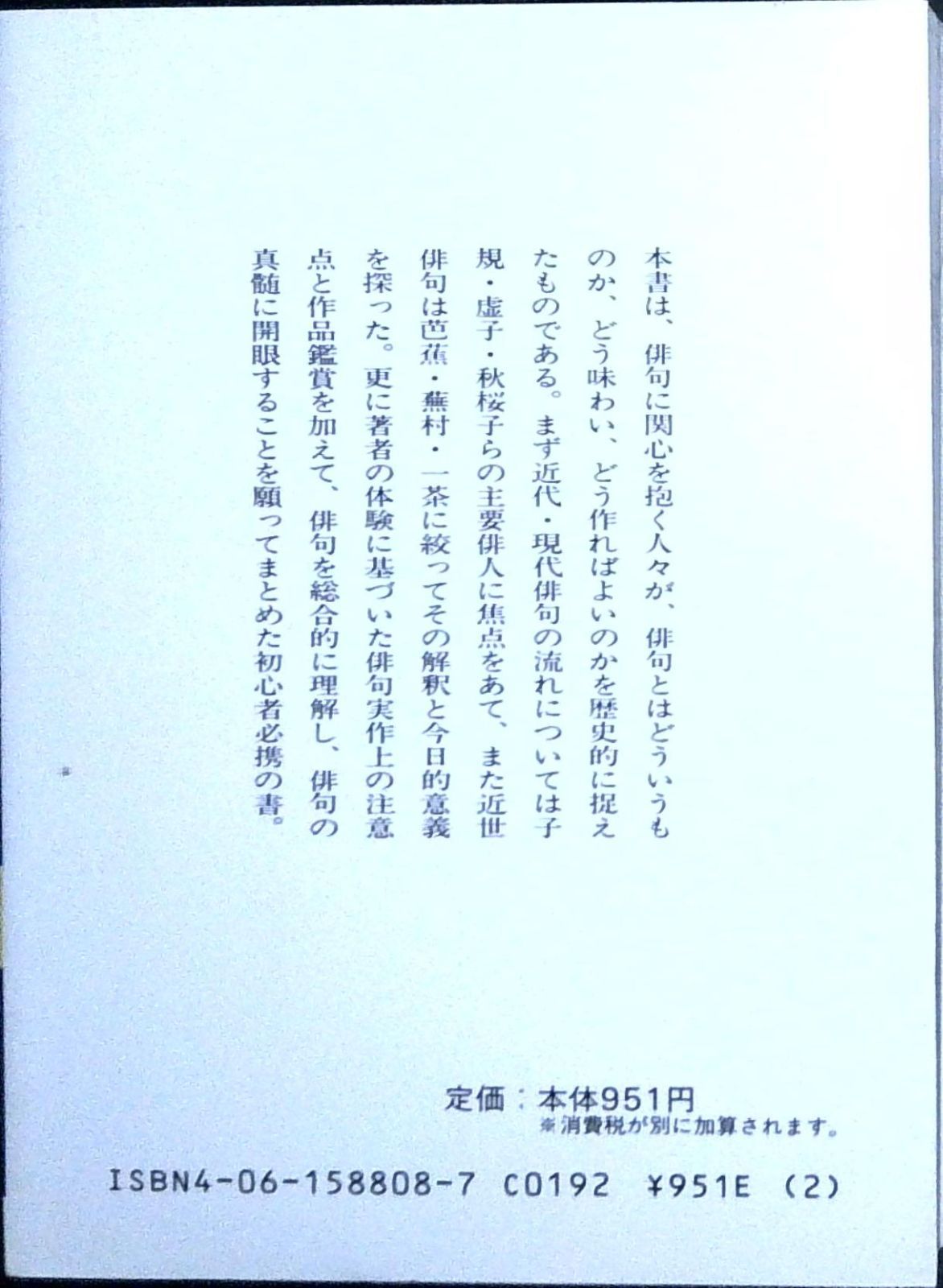 本書は、俳句に関心を抱く人々が、俳句とはどういうものか、どう味わい、どう作ればよいのかを歴史的に捉えたものである。まず近代・現代俳句の流れについては子規・虚子・秋桜子らの主要俳人に焦点をあて、また近世俳句は芭蕉・蕪村・一茶に絞ってその解釈と今日的意義を探った。更に著者の体験に基づいた俳句実作上の注意点と作品鑑賞を加えて、俳句を総合的に理解し、俳句の真髄に開眼することを願ってまとめた初心者必携の書。

定価：本体951円
※消費税が別に加算されます。

ISBN4-06-158808-7 C0192 ¥951E (2)